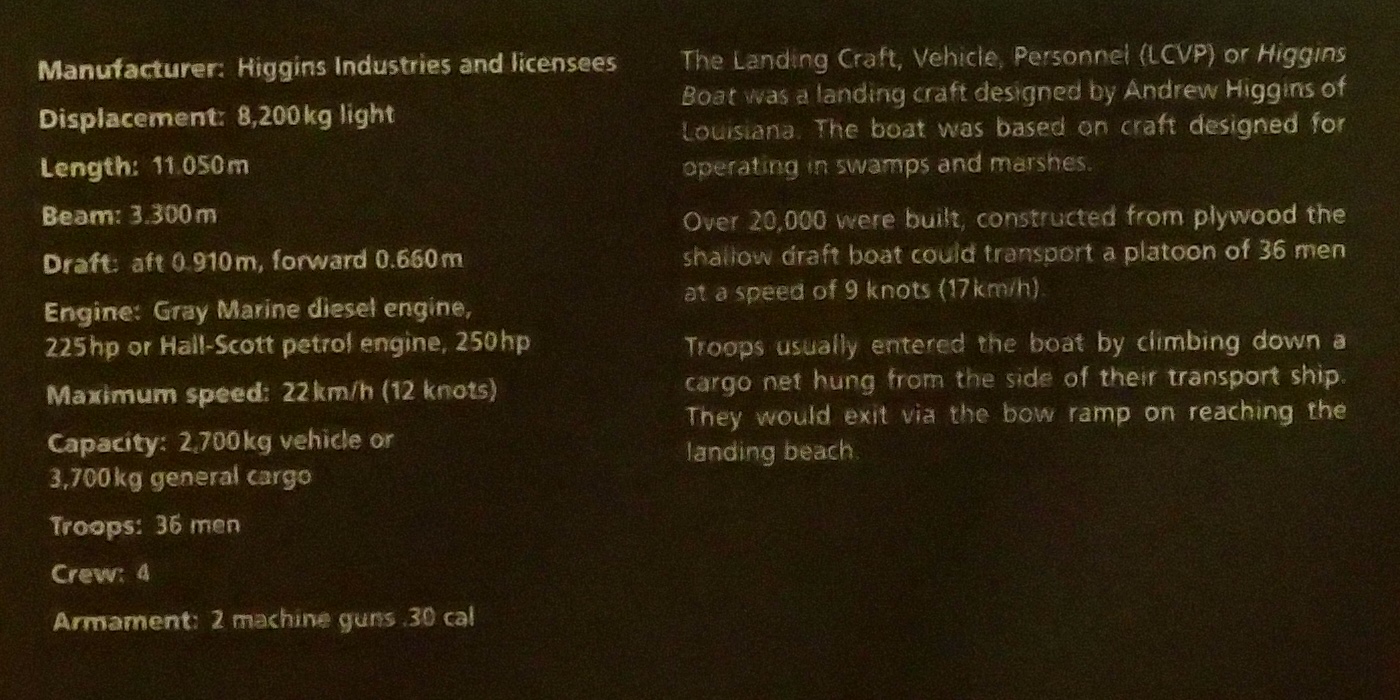 Manufacturer: Higgins Industries and licensees

Displacement: 8,200kg light

Length: 11.050m

Beam: 3.300m

Draft: aft 0.910m, forward 0.660m

Engine: Gray Marine diesel engine, 225hp or Hall-Scott petrol engine, 250hp

Maximum speed: 22km/h (12 knots)

Capacity: 2,700kg vehicle or 3,700kg general cargo

Troops: 36 men

Crew: 4

Armament: 2 machine guns .30 cal

The Landing Craft, Vehicle, Personnel (LCVP) or Higgins Boat was a landing craft designed by Andrew Higgins of Louisiana. The boat was based on craft designed for operating in swamps and marshes.

Over 20,000 were built, constructed from plywood the shallow draft boat could transport a platoon of 36 men at a speed of 9 knots (17km/h).

Troops usually entered the boat by climbing down a cargo net hung from the side of their transport ship. They would exit via the bow ramp on reaching the landing beach.